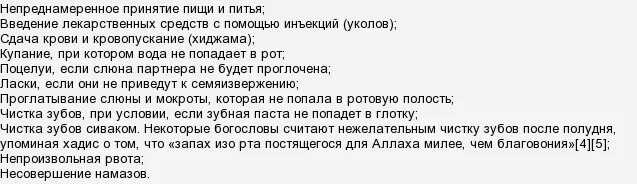 Непреднамеренное принятие пищи и питья;
Введение лекарственных средств с помощью инъекций (уколов);
Сдача крови и кровопускание (хиджама);
Купание, при котором вода не попадает в рот;
Поцелуи, если слюна партнера не будет проглочена;
Ласки, если они не приведут к семяизвержению;
Проглатывание слюны и мокроты, которая не попала в ротовую полость;
Чистка зубов, при условии, если зубная паста не попадет в глотку;
Чистка зубов сиваком. Некоторые богословы считают нежелательным чистку зубов после полудня, упоминая хадис о том, что «запах изо рта постящегося для Аллаха милее, чем благовония»[4][5];
Непроизвольная рвота;
Несовершение намазов.